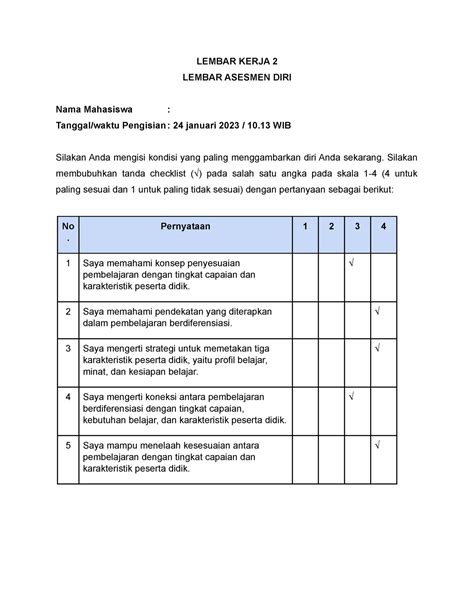 LEMBAR KERJA 2
LEMBAR ASESMEN DIRI

Nama Mahasiswa :
Tanggal/waktu Pengisian : 24 januari 2023 / 10.13 WIB

Silakan Anda mengisi kondisi yang paling menggambarkan diri Anda sekarang. Silakan membubuhkan tanda checklist (√) pada salah satu angka pada skala 1-4 (4 untuk paling sesuai dan 1 untuk paling tidak sesuai) dengan pertanyaan sebagai berikut:

| No. | Pernyataan | 1 | 2 | 3 | 4 |
|---|---|---|---|---|---|
| 1 | Saya memahami konsep penyesuaian pembelajaran dengan tingkat capaian dan karakteristik peserta didik. | | | √ | |
| 2 | Saya memahami pendekatan yang diterapkan dalam pembelajaran berdiferensiasi. | | | | √ |
| 3 | Saya mengerti strategi untuk memetakan tiga karakteristik peserta didik, yaitu profil belajar, minat, dan kesiapan belajar. | | | | √ |
| 4 | Saya mengerti koneksi antara pembelajaran berdiferensiasi dengan tingkat capaian, kebutuhan belajar, dan karakteristik peserta didik. | | | √ | |
| 5 | Saya mampu menelaah kesesuaian antara pembelajaran dengan tingkat capaian dan karakteristik peserta didik. | | | | √ |